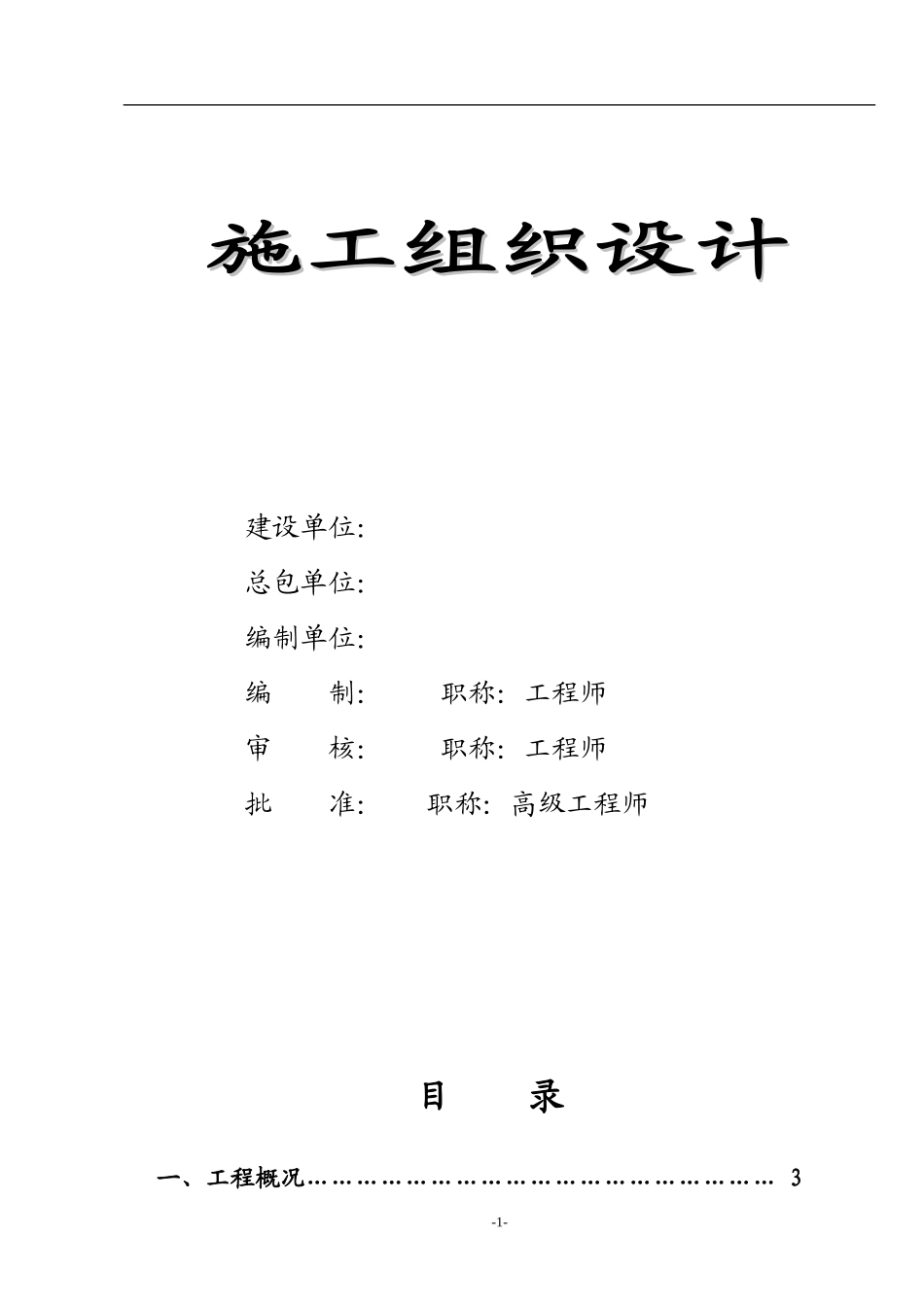 施工组织设计

建设单位:

总包单位:

编制单位:

编　　制:　　　职称: 工程师

审　　核:　　　职称: 工程师

批　　准:　　职称: 高级工程师

目　　录

一、工程概况…………………………………………………… 3

-1-